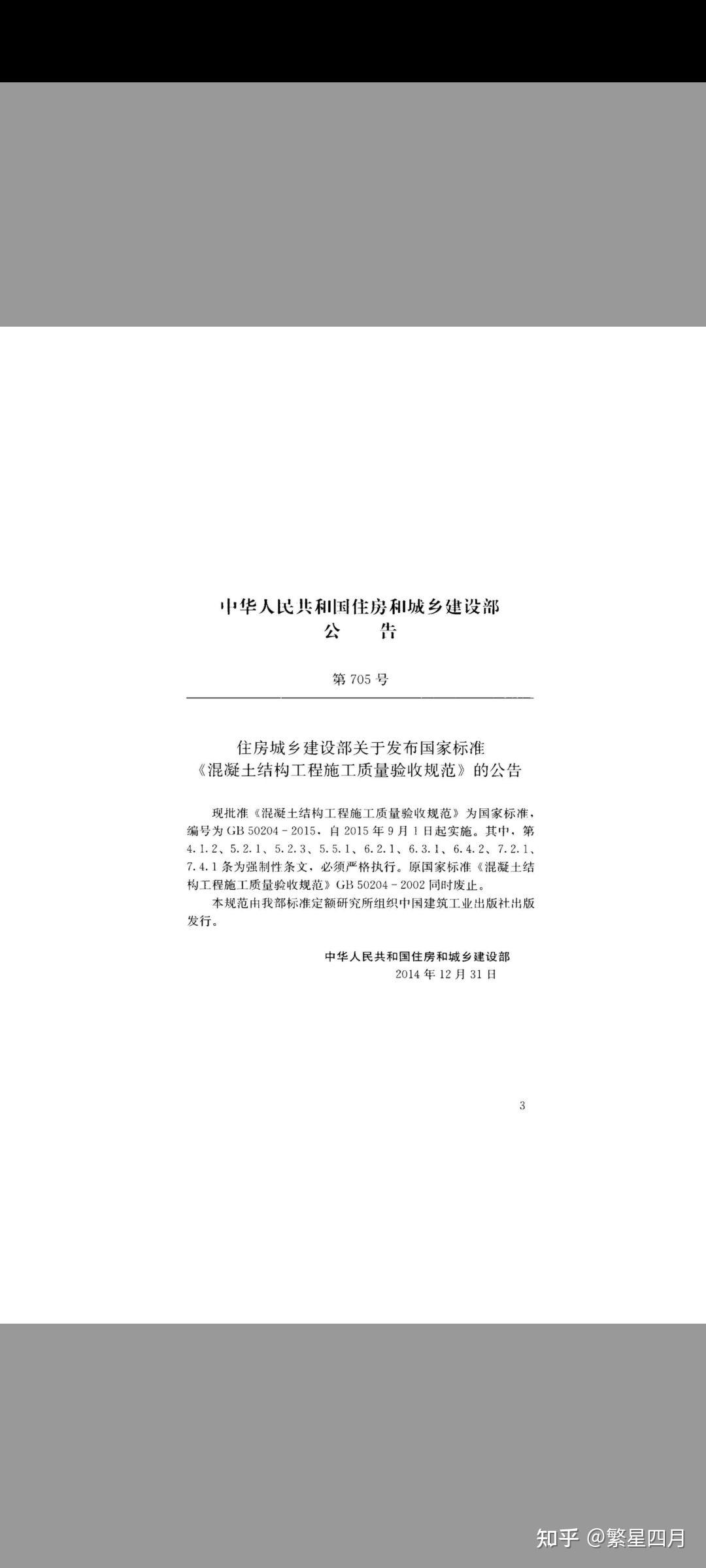 中华人民共和国住房和城乡建设部
公　告

第 705 号

住房城乡建设部关于发布国家标准
《混凝土结构工程施工质量验收规范》的公告

现批准《混凝土结构工程施工质量验收规范》为国家标准，编号为 GB 50204－2015，自 2015 年 9 月 1 日起实施。其中，第 4.1.2、5.2.1、5.2.3、5.5.1、6.2.1、6.3.1、6.4.2、7.2.1、7.4.1 条为强制性条文，必须严格执行。原国家标准《混凝土结构工程施工质量验收规范》GB 50204－2002 同时废止。

本规范由我部标准定额研究所组织中国建筑工业出版社出版发行。

中华人民共和国住房和城乡建设部
2014 年 12 月 31 日

3

知乎 @繁星四月